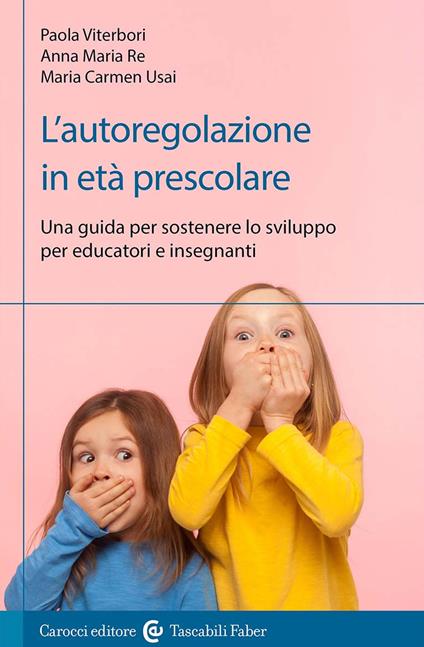 Paola Viterbori
Anna Maria Re
Maria Carmen Usai

L'autoregolazione in età prescolare

Una guida per sostenere lo sviluppo per educatori e insegnanti

Carocci editore Tascabili Faber